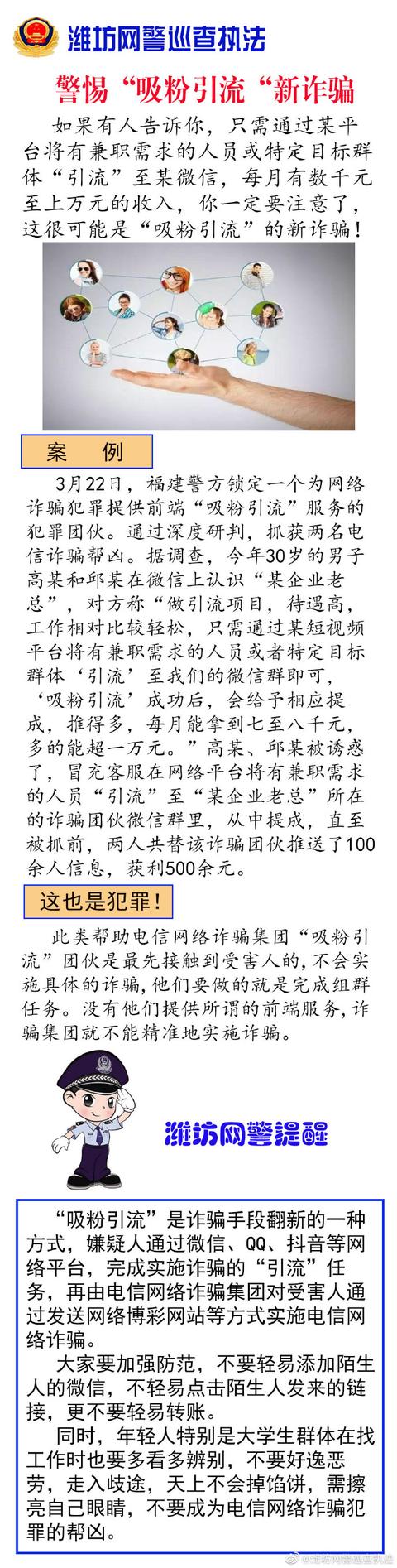 潍坊网警巡查执法

警惕“吸粉引流“新诈骗

如果有人告诉你，只需通过某平台将有兼职需求的人员或特定目标群体“引流”至某微信，每月有数千元至上万元的收入，你一定要注意了，这很可能是“吸粉引流”的新诈骗！

案 例

3月22日，福建警方锁定一个为网络诈骗犯罪提供前端“吸粉引流”服务的犯罪团伙。通过深度研判，抓获两名电信诈骗帮凶。据调查，今年30岁的男子高某和邱某在微信上认识“某企业老总”，对方称“做引流项目，待遇高，工作相对比较轻松，只需通过某短视频平台将有兼职需求的人员或者特定目标群体‘引流’至我们的微信群即可，‘吸粉引流’成功后，会给予相应提成，推得多，每月能拿到七至八千元，多的能超一万元。”高某、邱某被诱惑了，冒充客服在网络平台将有兼职需求的人员“引流”至“某企业老总”所在的诈骗团伙微信群里，从中提成，直至被抓前，两人共替该诈骗团伙推送了100余人信息，获利500余元。

这也是犯罪！

此类帮助电信网络诈骗集团“吸粉引流”团伙是最先接触到受害人的,不会实施具体的诈骗,他们要做的就是完成组群任务。没有他们提供所谓的前端服务,诈骗集团就不能精准地实施诈骗。

潍坊网警提醒

“吸粉引流”是诈骗手段翻新的一种方式，嫌疑人通过微信、QQ、抖音等网络平台，完成实施诈骗的“引流”任务，再由电信网络诈骗集团对受害人通过发送网络博彩网站等方式实施电信网络诈骗。

大家要加强防范，不要轻易添加陌生人的微信，不轻易点击陌生人发来的链接，更不要轻易转账。

同时，年轻人特别是大学生群体在找工作时也要多看多辨别，不要好逸恶劳，走入歧途，天上不会掉馅饼，需擦亮自己眼睛，不要成为电信网络诈骗犯罪的帮凶。

@潍坊网警巡查执法